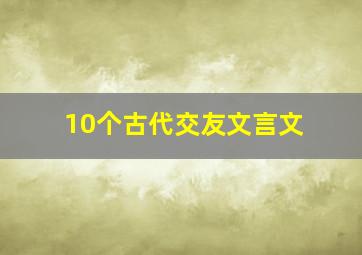 10个古代交友文言文